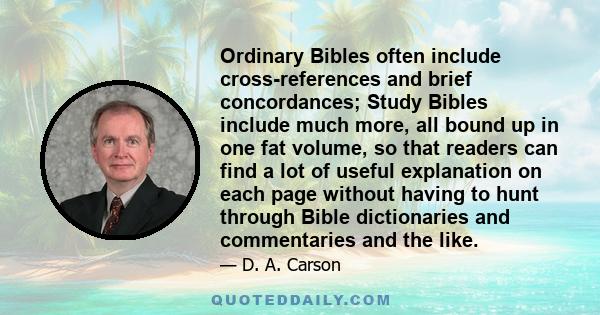 Ordinary Bibles often include cross-references and brief concordances; Study Bibles include much more, all bound up in one fat volume, so that readers can find a lot of useful explanation on each page without having to hunt through Bible dictionaries and commentaries and the like.

— D. A. Carson

QUOTEDDAILY.COM